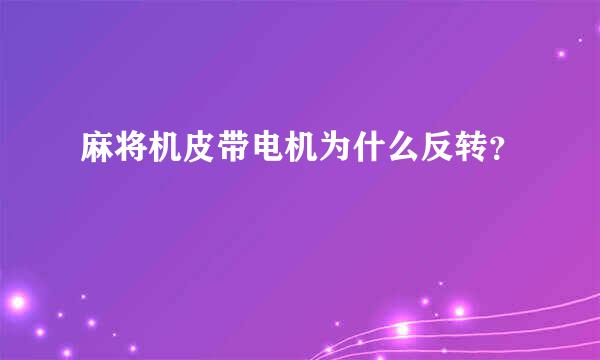 麻将机皮带电机为什么反转?